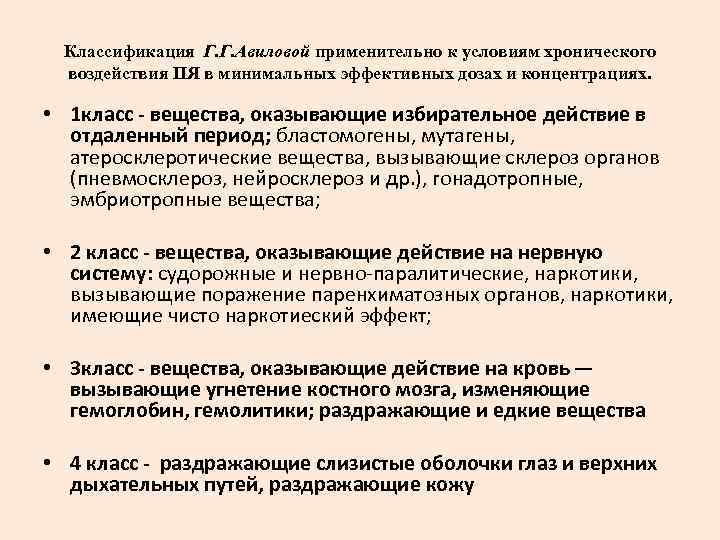 Классификация Г.Г.Авиловой применительно к условиям хронического воздействия ПЯ в минимальных эффективных дозах и концентрациях.

• 1класс - вещества, оказывающие избирательное действие в отдаленный период; бластомогены, мутагены, атеросклеротические вещества, вызывающие склероз органов (пневмосклероз, нейросклероз и др.), гонадотропные, эмбриотропные вещества;

• 2 класс - вещества, оказывающие действие на нервную систему: судорожные и нервно-паралитические, наркотики, вызывающие поражение паренхиматозных органов, наркотики, имеющие чисто наркотиеский эффект;

• 3класс - вещества, оказывающие действие на кровь — вызывающие угнетение костного мозга, изменяющие гемоглобин, гемолитики; раздражающие и едкие вещества

• 4 класс - раздражающие слизистые оболочки глаз и верхних дыхательных путей, раздражающие кожу